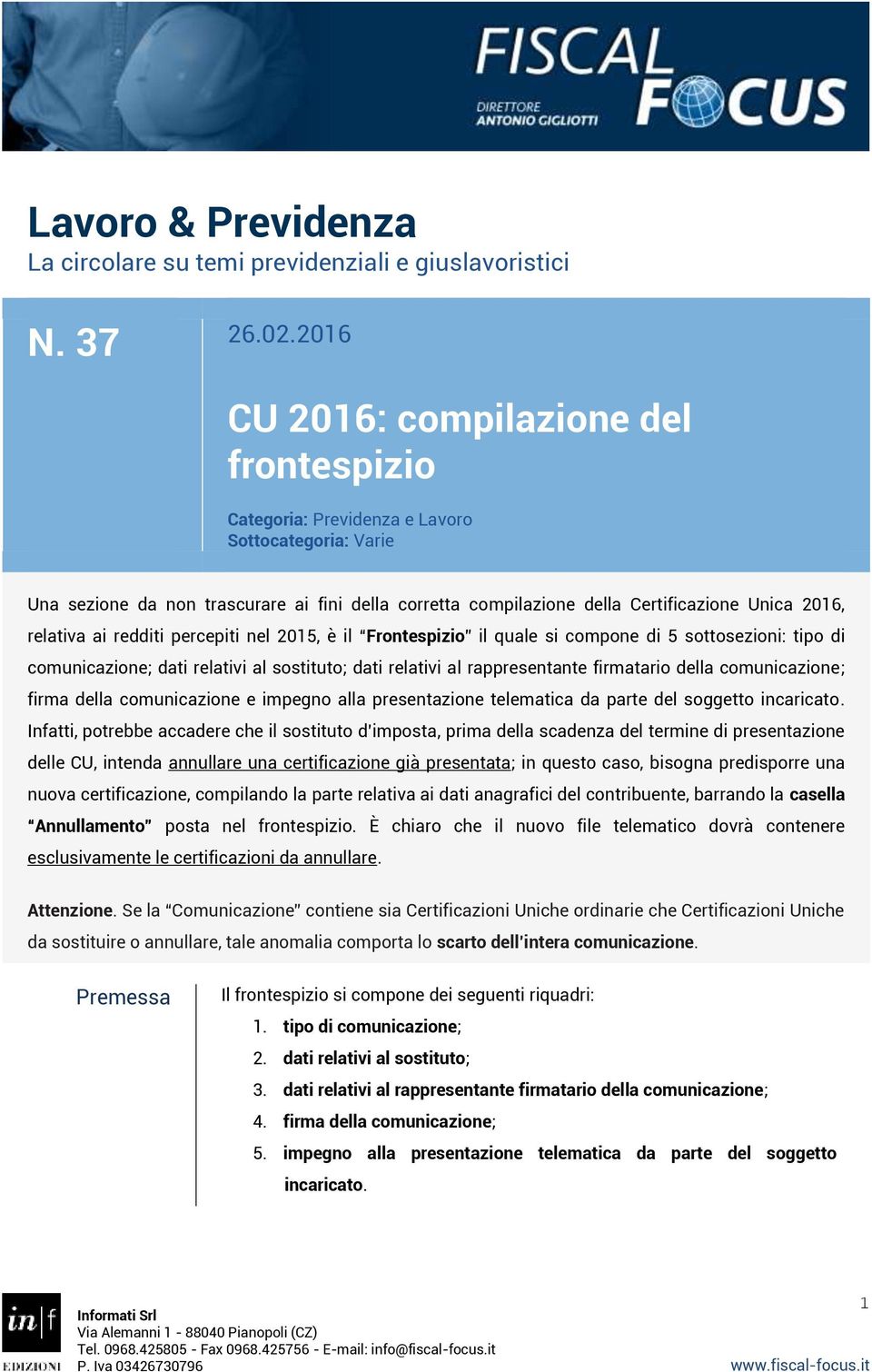 FISCAL FOCUS
DIRETTORE ANTONIO GIGLIOTTI

Lavoro & Previdenza
La circolare su temi previdenziali e giuslavoristici

N. 37

26.02.2016

CU 2016: compilazione del frontespizio

Categoria: Previdenza e Lavoro
Sottocategoria: Varie

Una sezione da non trascurare ai fini della corretta compilazione della Certificazione Unica 2016, relativa ai redditi percepiti nel 2015, è il "Frontespizio" il quale si compone di 5 sottosezioni: tipo di comunicazione; dati relativi al sostituto; dati relativi al rappresentante firmatario della comunicazione; firma della comunicazione e impegno alla presentazione telematica da parte del soggetto incaricato. Infatti, potrebbe accadere che il sostituto d'imposta, prima della scadenza del termine di presentazione delle CU, intenda annullare una certificazione già presentata; in questo caso, bisogna predisporre una nuova certificazione, compilando la parte relativa ai dati anagrafici del contribuente, barrando la casella "Annullamento" posta nel frontespizio. È chiaro che il nuovo file telematico dovrà contenere esclusivamente le certificazioni da annullare.

Attenzione. Se la "Comunicazione" contiene sia Certificazioni Uniche ordinarie che Certificazioni Uniche da sostituire o annullare, tale anomalia comporta lo scarto dell'intera comunicazione.

Premessa

Il frontespizio si compone dei seguenti riquadri:
1. tipo di comunicazione;
2. dati relativi al sostituto;
3. dati relativi al rappresentante firmatario della comunicazione;
4. firma della comunicazione;
5. impegno alla presentazione telematica da parte del soggetto incaricato.

in|f EDIZIONI
Informati Srl
Via Alemanni 1 - 88040 Pianopoli (CZ)
Tel. 0968.425805 - Fax 0968.425756 - E-mail: info@fiscal-focus.it
P. Iva 03426730796

1
www.fiscal-focus.it